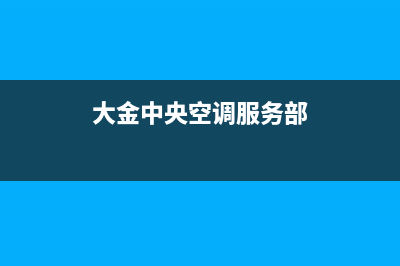 大金中央空调服务部